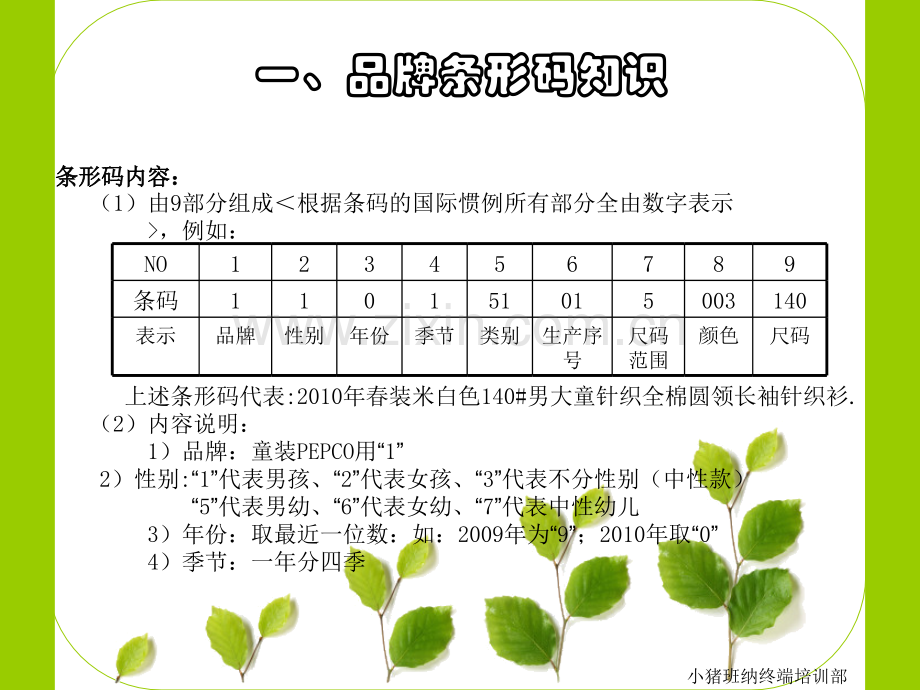 一、品牌条形码知识

条形码内容：

（1）由9部分组成＜根据条码的国际惯例所有部分全由数字表示＞，例如：

| NO | 1 | 2 | 3 | 4 | 5 | 6 | 7 | 8 | 9 |
|---|---|---|---|---|---|---|---|---|---|
| 条码 | 1 | 1 | 0 | 1 | 51 | 01 | 5 | 003 | 140 |
| 表示 | 品牌 | 性别 | 年份 | 季节 | 类别 | 生产序号 | 尺码范围 | 颜色 | 尺码 |

上述条形码代表:2010年春装米白色140#男大童针织全棉圆领长袖针织衫.

（2）内容说明：

1）品牌：童装PEPCO用“1”

2）性别:“1”代表男孩、“2”代表女孩、“3”代表不分性别（中性款）
“5”代表男幼、“6”代表女幼、“7”代表中性幼儿

3）年份：取最近一位数：如：2009年为“9”；2010年取“0”

4）季节：一年分四季

小猪班纳终端培训部

www.zixin.com.cn